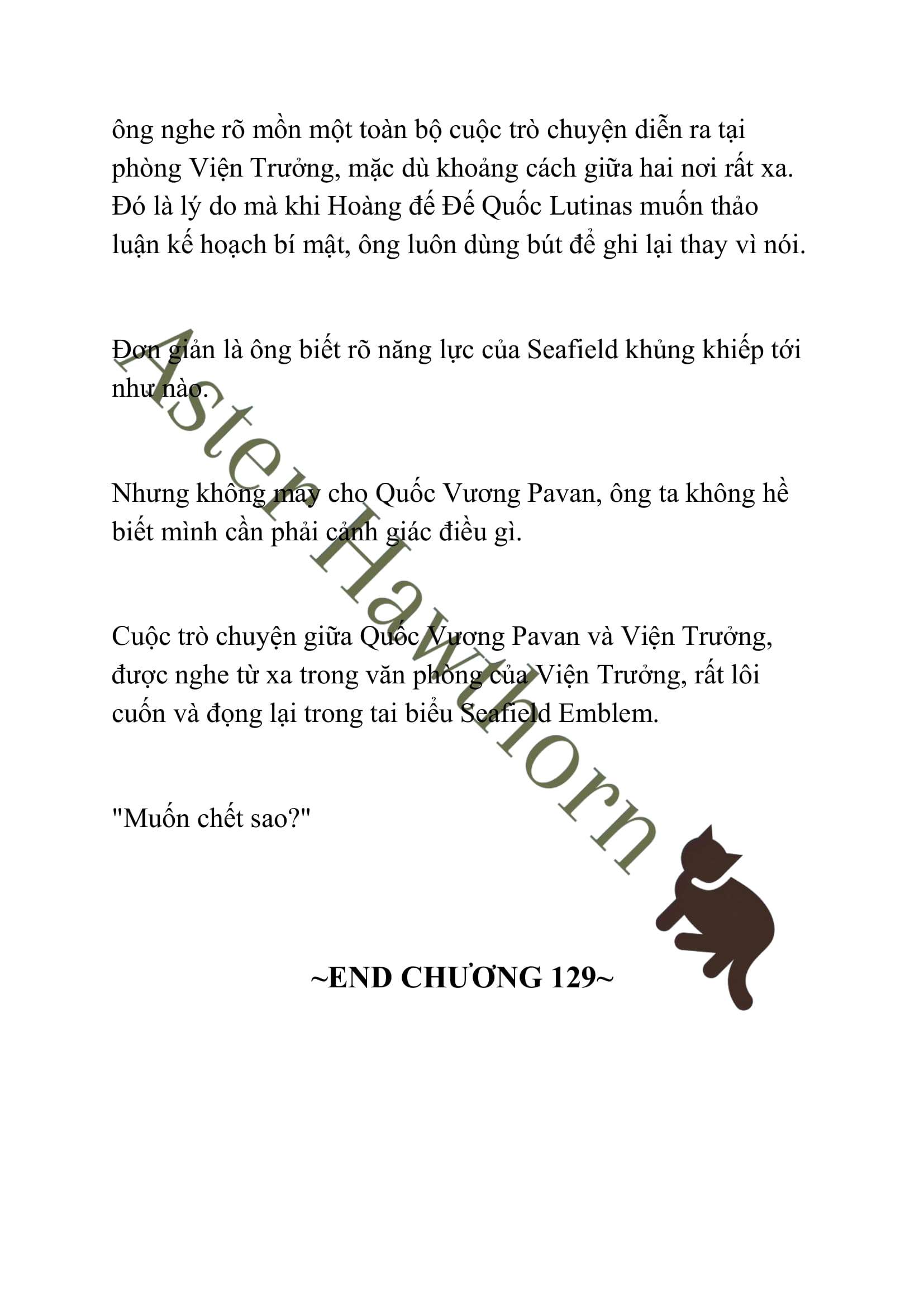 ông nghe rõ mồn một toàn bộ cuộc trò chuyện diễn ra tại phòng Viện Trưởng, mặc dù khoảng cách giữa hai nơi rất xa. Đó là lý do mà khi Hoàng đế Đế Quốc Lutinas muốn thảo luận kế hoạch bí mật, ông luôn dùng bút để ghi lại thay vì nói.

Đơn giản là ông biết rõ năng lực của Seafield khủng khiếp tới như nào.

Nhưng không may cho Quốc Vương Pavan, ông ta không hề biết mình cần phải cảnh giác điều gì.

Cuộc trò chuyện giữa Quốc Vương Pavan và Viện Trưởng, được nghe từ xa trong văn phòng của Viện Trưởng, rất lôi cuốn và đọng lại trong tai biểu Seafield Emblem.

"Muốn chết sao?"

~END CHƯƠNG 129~

Aster Hawthorn